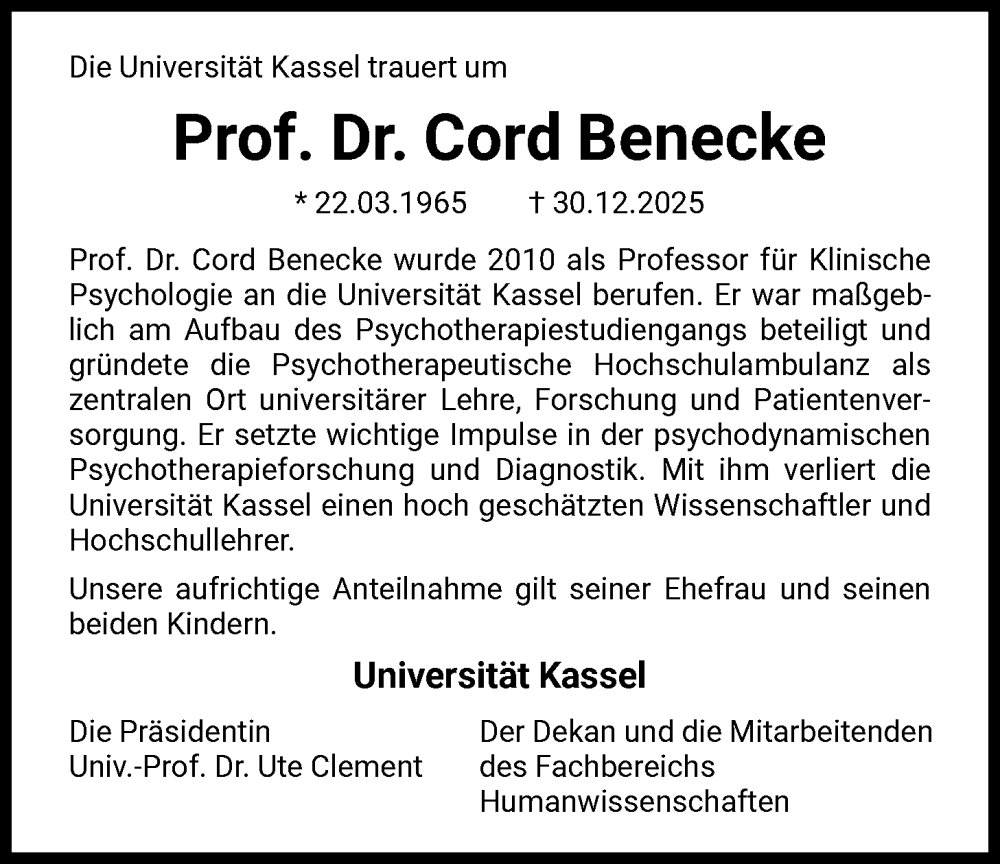 Die Universität Kassel trauert um

Prof. Dr. Cord Benecke

* 22.03.1965 † 30.12.2025

Prof. Dr. Cord Benecke wurde 2010 als Professor für Klinische Psychologie an die Universität Kassel berufen. Er war maßgeblich am Aufbau des Psychotherapiestudiengangs beteiligt und gründete die Psychotherapeutische Hochschulambulanz als zentralen Ort universitärer Lehre, Forschung und Patientenversorgung. Er setzte wichtige Impulse in der psychodynamischen Psychotherapieforschung und Diagnostik. Mit ihm verliert die Universität Kassel einen hoch geschätzten Wissenschaftler und Hochschullehrer.

Unsere aufrichtige Anteilnahme gilt seiner Ehefrau und seinen beiden Kindern.

Universität Kassel

Die Präsidentin
Univ.-Prof. Dr. Ute Clement

Der Dekan und die Mitarbeitenden des Fachbereichs Humanwissenschaften